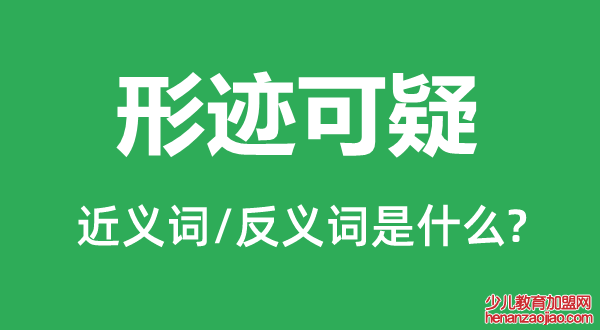 形迹可疑

近义词/反义词是什么?

少儿教育加盟网
henanzaojiao.com